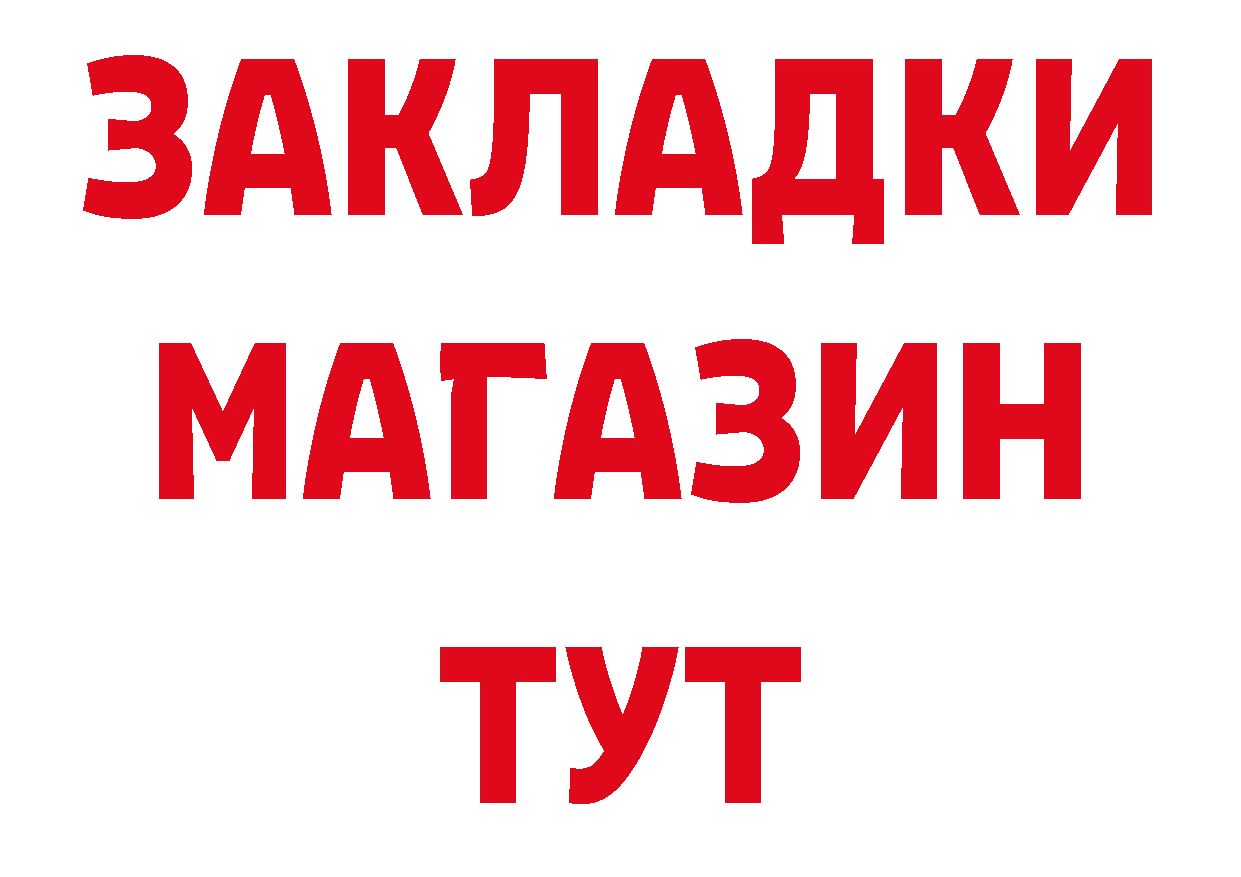 ЗАКЛАДКИ
МАГАЗИН
ТУТ